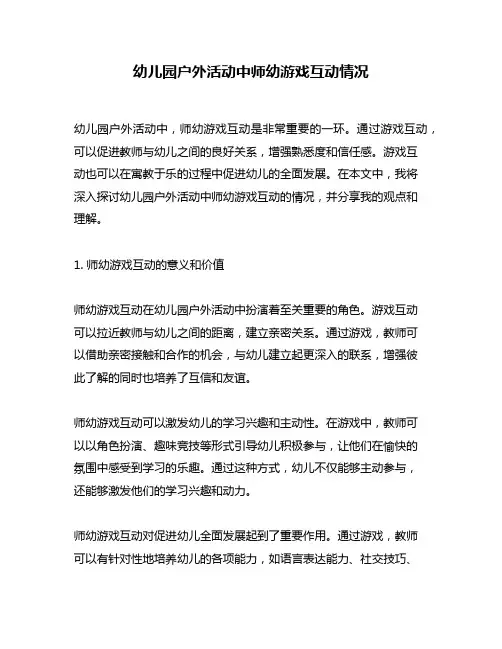 幼儿园户外活动中师幼游戏互动情况

幼儿园户外活动中，师幼游戏互动是非常重要的一环。通过游戏互动，可以促进教师与幼儿之间的良好关系，增强熟悉度和信任感。游戏互动也可以在寓教于乐的过程中促进幼儿的全面发展。在本文中，我将深入探讨幼儿园户外活动中师幼游戏互动的情况，并分享我的观点和理解。

1. 师幼游戏互动的意义和价值

师幼游戏互动在幼儿园户外活动中扮演着至关重要的角色。游戏互动可以拉近教师与幼儿之间的距离，建立亲密关系。通过游戏，教师可以借助亲密接触和合作的机会，与幼儿建立起更深入的联系，增强彼此了解的同时也培养了互信和友谊。

师幼游戏互动可以激发幼儿的学习兴趣和主动性。在游戏中，教师可以以角色扮演、趣味竞技等形式引导幼儿积极参与，让他们在愉快的氛围中感受到学习的乐趣。通过这种方式，幼儿不仅能够主动参与，还能够激发他们的学习兴趣和动力。

师幼游戏互动对促进幼儿全面发展起到了重要作用。通过游戏，教师可以有针对性地培养幼儿的各项能力，如语言表达能力、社交技巧、